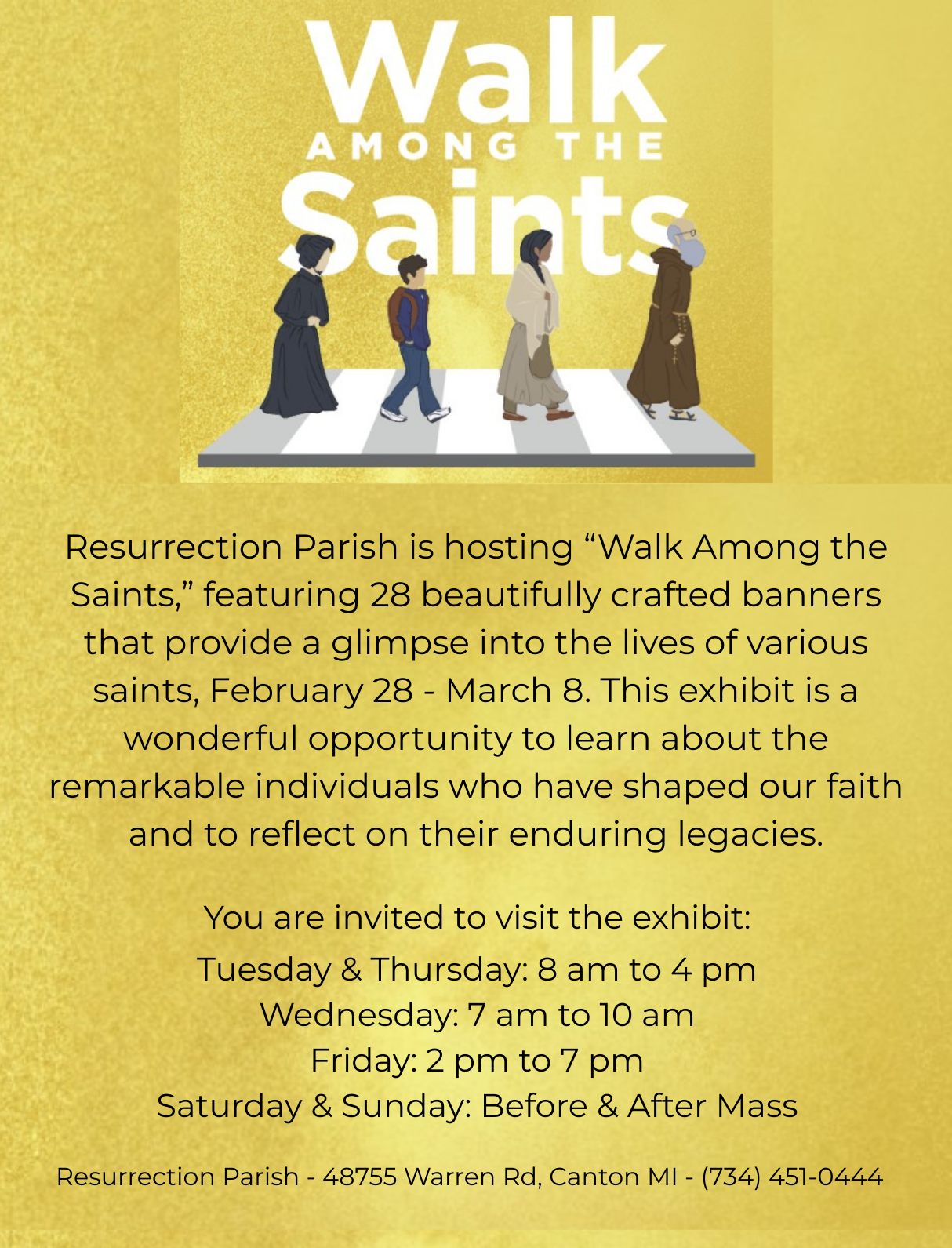 Walk
AMONG THE
Saints

Resurrection Parish is hosting "Walk Among the Saints," featuring 28 beautifully crafted banners that provide a glimpse into the lives of various saints, February 28 - March 8. This exhibit is a wonderful opportunity to learn about the remarkable individuals who have shaped our faith and to reflect on their enduring legacies.

You are invited to visit the exhibit:
Tuesday & Thursday: 8 am to 4 pm
Wednesday: 7 am to 10 am
Friday: 2 pm to 7 pm
Saturday & Sunday: Before & After Mass

Resurrection Parish - 48755 Warren Rd, Canton MI - (734) 451-0444